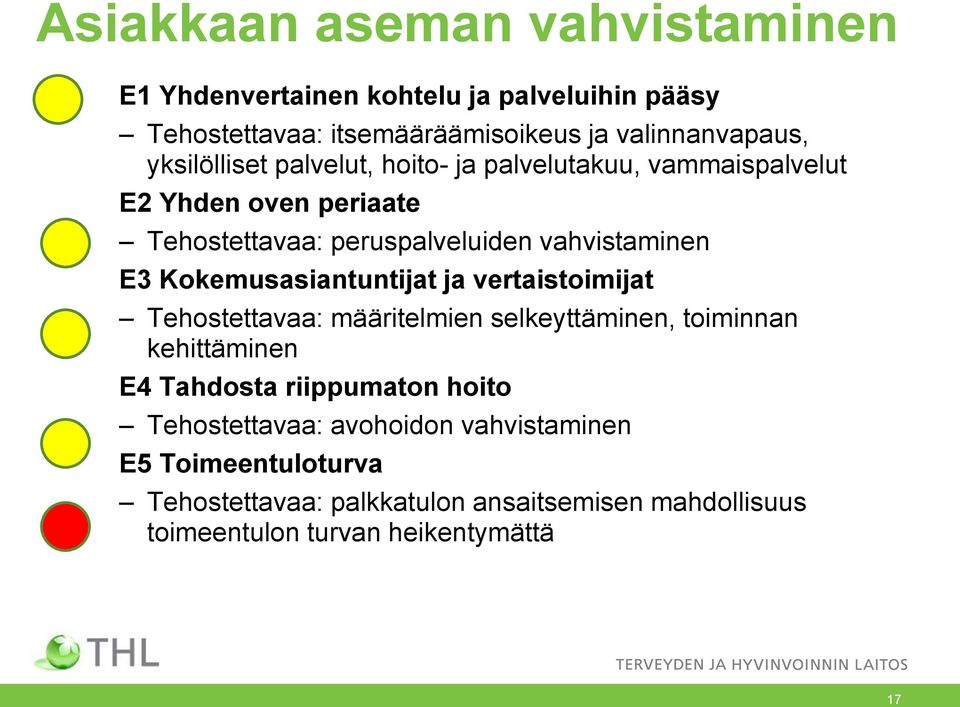 Asiakkaan aseman vahvistaminen

E1 Yhdenvertainen kohtelu ja palveluihin pääsy

– Tehostettavaa: itsemääräämisoikeus ja valinnanvapaus, yksilölliset palvelut, hoito- ja palvelutakuu, vammaispalvelut

E2 Yhden oven periaate

– Tehostettavaa: peruspalveluiden vahvistaminen

E3 Kokemusasiantuntijat ja vertaistoimijat

– Tehostettavaa: määritelmien selkeyttäminen, toiminnan kehittäminen

E4 Tahdosta riippumaton hoito

– Tehostettavaa: avohoidon vahvistaminen

E5 Toimeentuloturva

– Tehostettavaa: palkkatulon ansaitsemisen mahdollisuus toimeentulon turvan heikentymättä

THL

TERVEYDEN JA HYVINVOINNIN LAITOS

17